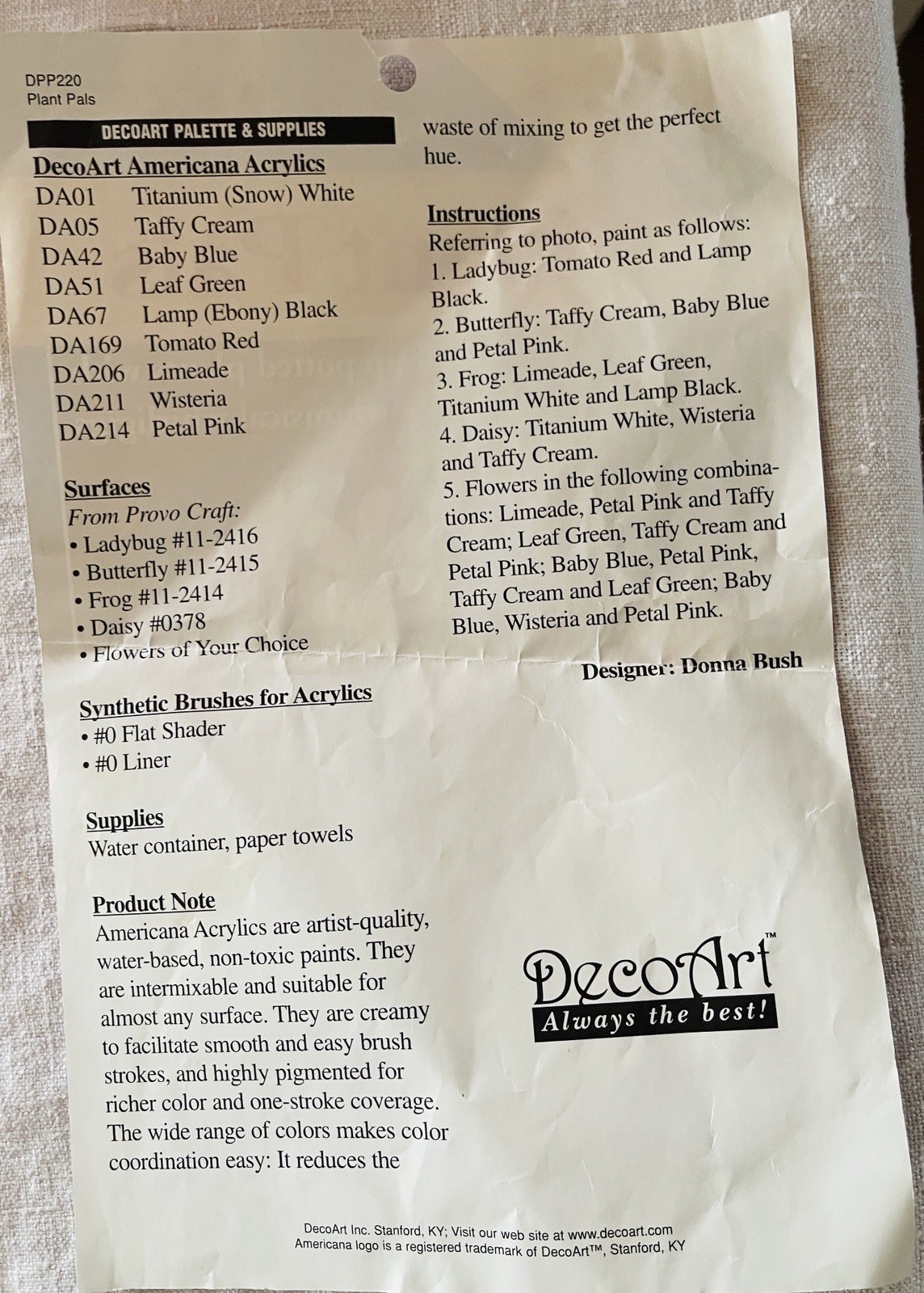 DPP220
Plant Pals

DECOART PALETTE & SUPPLIES

DecoArt Americana Acrylics
DA01 Titanium (Snow) White
DA05 Taffy Cream
DA42 Baby Blue
DA51 Leaf Green
DA67 Lamp (Ebony) Black
DA169 Tomato Red
DA206 Limeade
DA211 Wisteria
DA214 Petal Pink

Surfaces
From Provo Craft:
• Ladybug #11-2416
• Butterfly #11-2415
• Frog #11-2414
• Daisy #0378
• Flowers of Your Choice

Synthetic Brushes for Acrylics
• #0 Flat Shader
• #0 Liner

Supplies
Water container, paper towels

Product Note
Americana Acrylics are artist-quality, water-based, non-toxic paints. They are intermixable and suitable for almost any surface. They are creamy to facilitate smooth and easy brush strokes, and highly pigmented for richer color and one-stroke coverage. The wide range of colors makes color coordination easy: It reduces the waste of mixing to get the perfect hue.

Instructions
Referring to photo, paint as follows:
1. Ladybug: Tomato Red and Lamp Black.
2. Butterfly: Taffy Cream, Baby Blue and Petal Pink.
3. Frog: Limeade, Leaf Green, Titanium White and Lamp Black.
4. Daisy: Titanium White, Wisteria and Taffy Cream.
5. Flowers in the following combinations: Limeade, Petal Pink and Taffy Cream; Leaf Green, Taffy Cream and Petal Pink; Baby Blue, Petal Pink, Taffy Cream and Leaf Green; Baby Blue, Wisteria and Petal Pink.

Designer: Donna Bush

DecoArt™
Always the best!

DecoArt Inc. Stanford, KY; Visit our web site at www.decoart.com
Americana logo is a registered trademark of DecoArt™, Stanford, KY